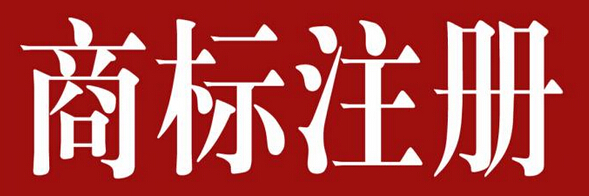 商标注册